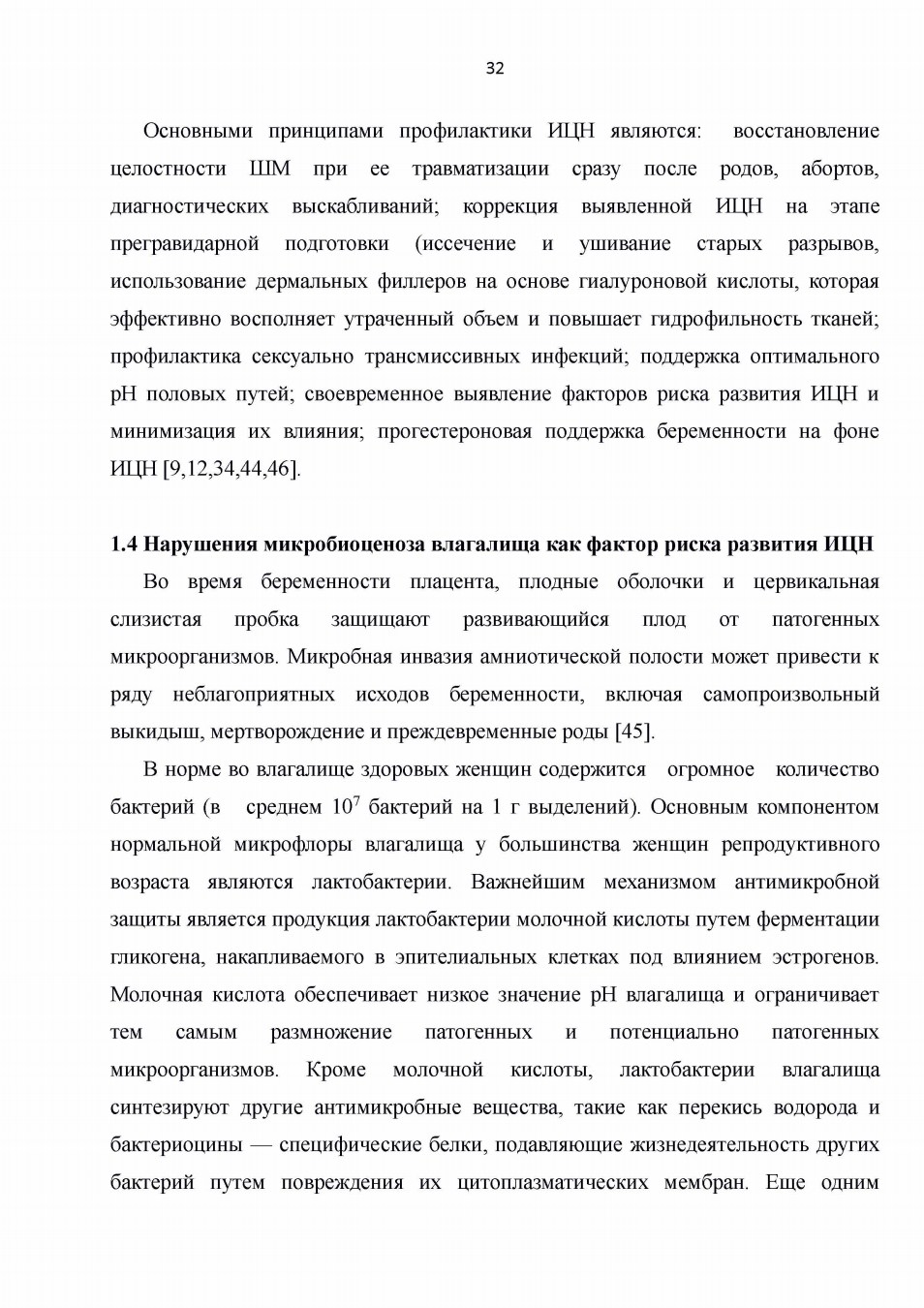 32

Основными принципами профилактики ИЦН являются: восстановление целостности ШМ при ее травматизации сразу после родов, абортов, диагностических выскабливаний; коррекция выявленной ИЦН на этапе прегравидарной подготовки (иссечение и ушивание старых разрывов, использование дермальных филлеров на основе гиалуроновой кислоты, которая эффективно восполняет утраченный объем и повышает гидрофильность тканей; профилактика сексуально трансмиссивных инфекций; поддержка оптимального pH половых путей; своевременное выявление факторов риска развития ИЦН и минимизация их влияния; прогестероновая поддержка беременности на фоне ИЦН [9,12,34,44,46].

1.4 Нарушения микробиоценоза влагалища как фактор риска развития ИЦН

Во время беременности плацента, плодные оболочки и цервикальная слизистая пробка защищают развивающийся плод от патогенных микроорганизмов. Микробная инвазия амниотической полости может привести к ряду неблагоприятных исходов беременности, включая самопроизвольный выкидыш, мертворождение и преждевременные роды [45].

В норме во влагалище здоровых женщин содержится огромное количество бактерий (в среднем $10^7$ бактерий на 1 г выделений). Основным компонентом нормальной микрофлоры влагалища у большинства женщин репродуктивного возраста являются лактобактерии. Важнейшим механизмом антимикробной защиты является продукция лактобактерии молочной кислоты путем ферментации гликогена, накапливаемого в эпителиальных клетках под влиянием эстрогенов. Молочная кислота обеспечивает низкое значение pH влагалища и ограничивает тем самым размножение патогенных и потенциально патогенных микроорганизмов. Кроме молочной кислоты, лактобактерии влагалища синтезируют другие антимикробные вещества, такие как перекись водорода и бактериоцины — специфические белки, подавляющие жизнедеятельность других бактерий путем повреждения их цитоплазматических мембран. Еще одним